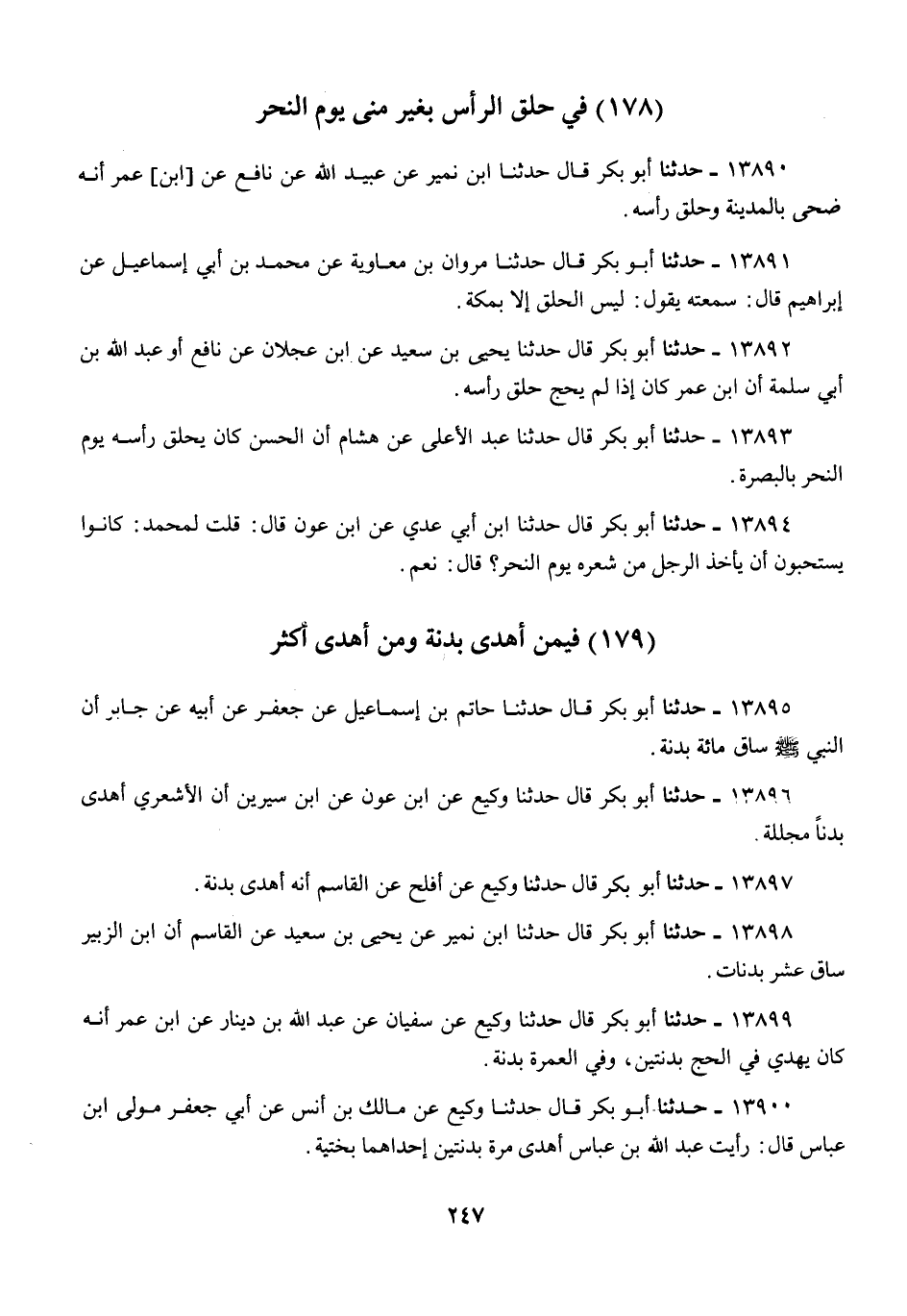 (١٧٨) في حلق الرأس بغير منى يوم النحر

١٣٨٩٠ ـ حدثنا أبو بكر قال حدثنا ابن نمير عن عبيد الله عن نافع عن [ابن] عمر أنه ضحى بالمدينة وحلق رأسه.

١٣٨٩١ ـ حدثنا أبو بكر قال حدثنا مروان بن معاوية عن محمد بن أبي إسماعيل عن إبراهيم قال: سمعته يقول: ليس الحلق إلا بمكة.

١٣٨٩٢ ـ حدثنا أبو بكر قال حدثنا يحيى بن سعيد عن ابن عجلان عن نافع أو عبد الله بن أبي سلمة أن ابن عمر كان إذا لم يحج حلق رأسه.

١٣٨٩٣ ـ حدثنا أبو بكر قال حدثنا عبد الأعلى عن هشام أن الحسن كان يحلق رأسه يوم النحر بالبصرة.

١٣٨٩٤ ـ حدثنا أبو بكر قال حدثنا ابن أبي عدي عن ابن عون قال: قلت لمحمد: كانوا يستحبون أن يأخذ الرجل من شعره يوم النحر؟ قال: نعم.

(١٧٩) فيمن أهدى بدنة ومن أهدى أكثر

١٣٨٩٥ ـ حدثنا أبو بكر قال حدثنا حاتم بن إسماعيل عن جعفر عن أبيه عن جابر أن النبي ﷺ ساق مائة بدنة.

١٣٨٩٦ ـ حدثنا أبو بكر قال حدثنا وكيع عن ابن عون عن ابن سيرين أن الأشعري أهدى بدناً مجللة.

١٣٨٩٧ ـ حدثنا أبو بكر قال حدثنا وكيع عن أفلح عن القاسم أنه أهدى بدنة.

١٣٨٩٨ ـ حدثنا أبو بكر قال حدثنا ابن نمير عن يحيى بن سعيد عن القاسم أن ابن الزبير ساق عشر بدنات.

١٣٨٩٩ ـ حدثنا أبو بكر قال حدثنا وكيع عن سفيان عن عبد الله بن دينار عن ابن عمر أنه كان يهدي في الحج بدنتين، وفي العمرة بدنة.

١٣٩٠٠ ـ حدثنا أبو بكر قال حدثنا وكيع عن مالك بن أنس عن أبي جعفر مولى ابن عباس قال: رأيت عبد الله بن عباس أهدى مرة بدنتين إحداهما بختية.

٢٤٧